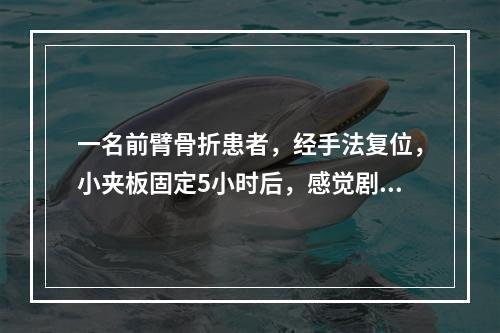 一名前臂骨折患者，经手法复位，小夹板固定5小时后，感觉剧...